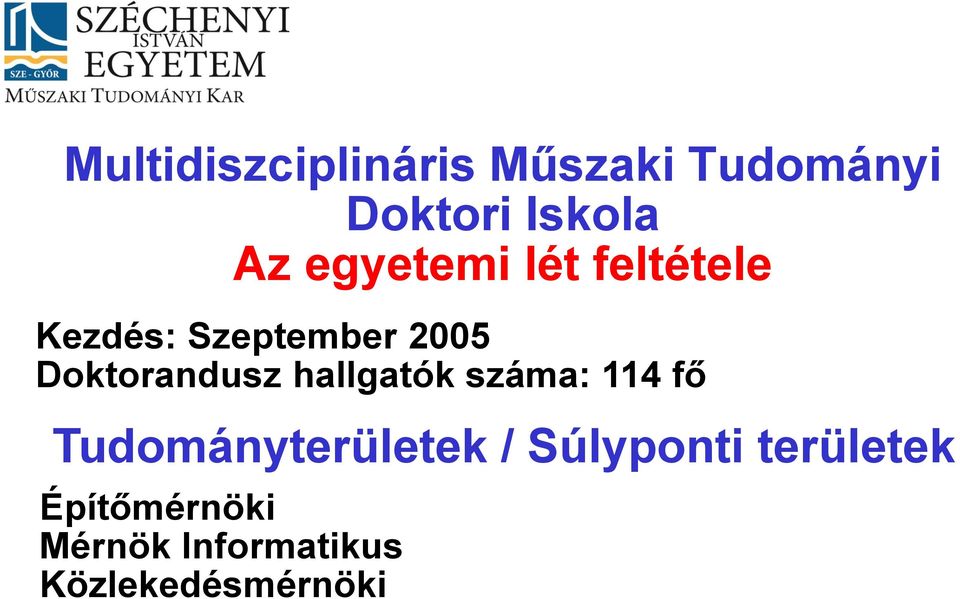 SZE - GYŐR
SZÉCHENYI ISTVÁN EGYETEM
MŰSZAKI TUDOMÁNYI KAR

Multidiszciplináris Műszaki Tudományi Doktori Iskola
Az egyetemi lét feltétele

Kezdés: Szeptember 2005
Doktorandusz hallgatók száma: 114 fő

Tudományterületek / Súlyponti területek

Építőmérnöki
Mérnök Informatikus
Közlekedésmérnöki